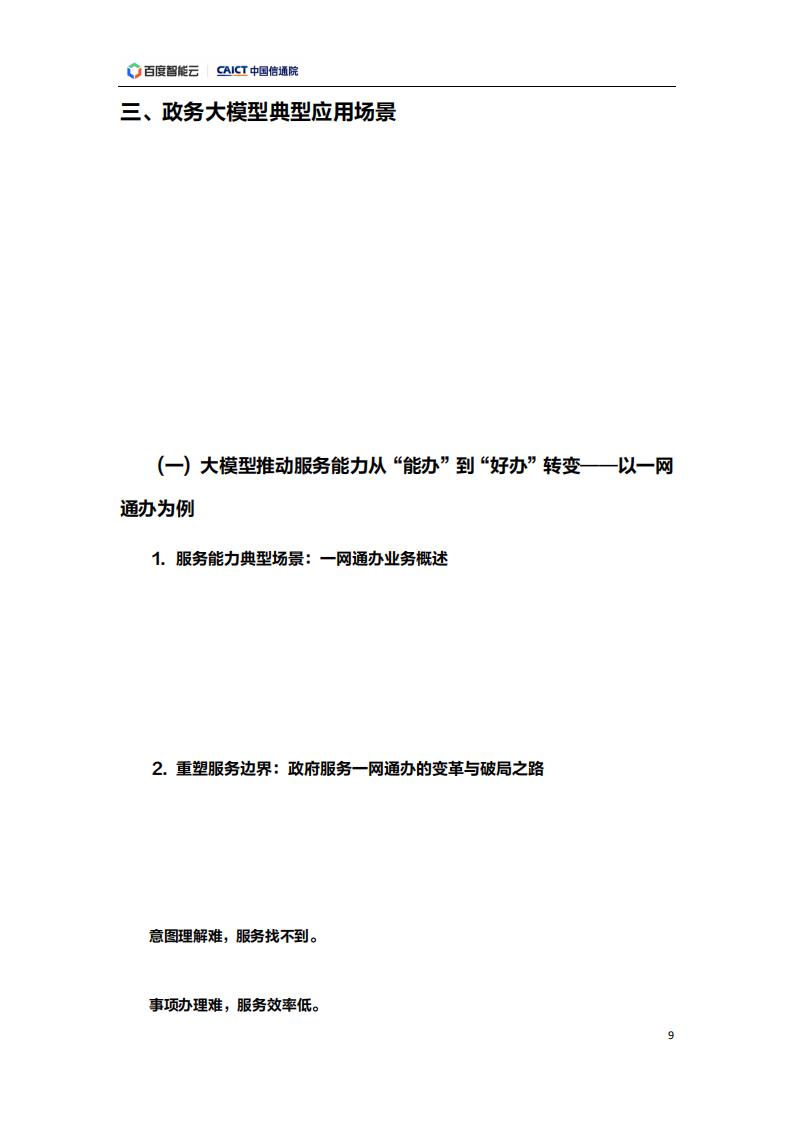 百度智能云 | CAICT 中国信通院

三、政务大模型典型应用场景

（一）大模型推动服务能力从“能办”到“好办”转变——以一网通办为例

1. 服务能力典型场景：一网通办业务概述

2. 重塑服务边界：政府服务一网通办的变革与破局之路

意图理解难，服务找不到。

事项办理难，服务效率低。

9